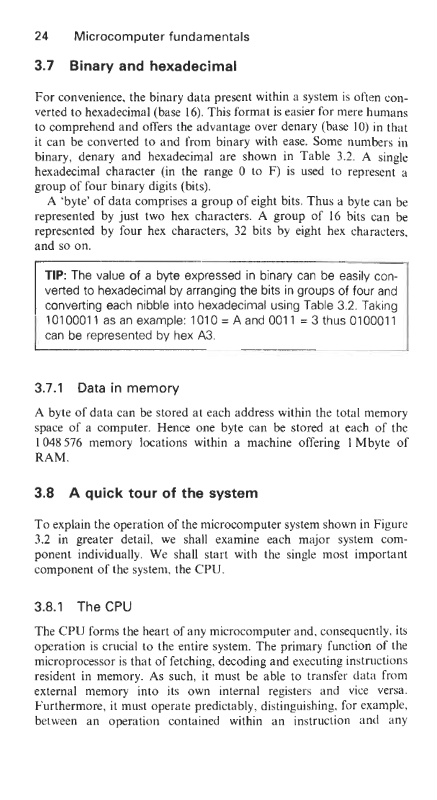 24 Microcomputer fundamentals

3.7 Binary and hexadecimal

For convenience, the binary data present within a system is often converted to hexadecimal (base 16). This format is easier for mere humans to comprehend and offers the advantage over denary (base 10) in that it can be converted to and from binary with ease. Some numbers in binary, denary and hexadecimal are shown in Table 3.2. A single hexadecimal character (in the range 0 to F) is used to represent a group of four binary digits (bits).

A 'byte' of data comprises a group of eight bits. Thus a byte can be represented by just two hex characters. A group of 16 bits can be represented by four hex characters, 32 bits by eight hex characters, and so on.

TIP: The value of a byte expressed in binary can be easily converted to hexadecimal by arranging the bits in groups of four and converting each nibble into hexadecimal using Table 3.2. Taking 10100011 as an example: 1010 = A and 0011 = 3 thus 0100011 can be represented by hex A3.

3.7.1 Data in memory

A byte of data can be stored at each address within the total memory space of a computer. Hence one byte can be stored at each of the 1 048 576 memory locations within a machine offering 1 Mbyte of RAM.

3.8 A quick tour of the system

To explain the operation of the microcomputer system shown in Figure 3.2 in greater detail, we shall examine each major system component individually. We shall start with the single most important component of the system, the CPU.

3.8.1 The CPU

The CPU forms the heart of any microcomputer and, consequently, its operation is crucial to the entire system. The primary function of the microprocessor is that of fetching, decoding and executing instructions resident in memory. As such, it must be able to transfer data from external memory into its own internal registers and vice versa. Furthermore, it must operate predictably, distinguishing, for example, between an operation contained within an instruction and any